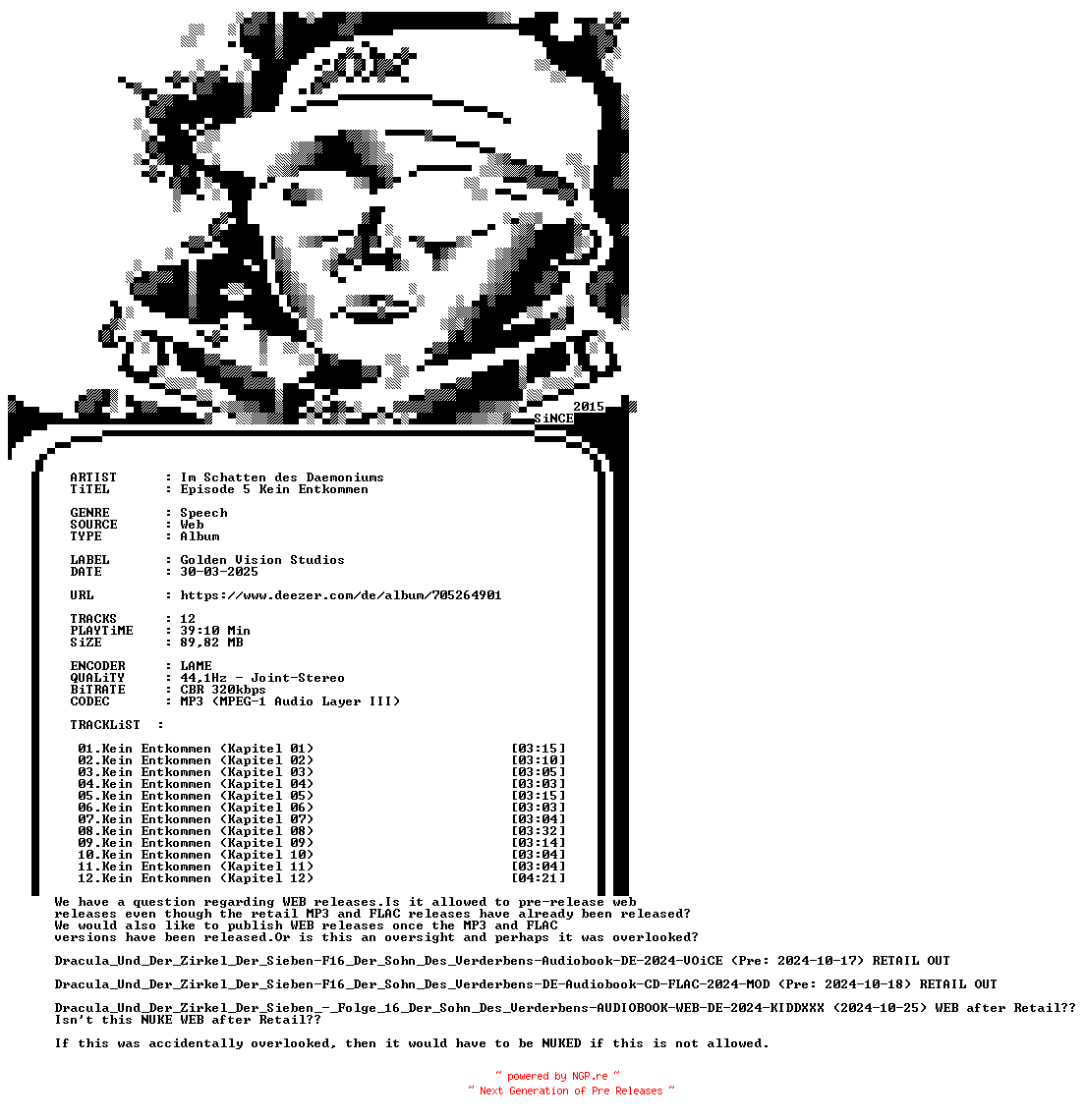 2015
SiNCE

ARTIST : Im Schatten des Daemoniums
TiTEL : Episode 5 Kein Entkommen

GENRE : Speech
SOURCE : Web
TYPE : Album

LABEL : Golden Vision Studios
DATE : 30-03-2025

URL : https://www.deezer.com/de/album/705264901

TRACKS : 12
PLAYTiME : 39:10 Min
SiZE : 89,82 MB

ENCODER : LAME
QUALiTY : 44,1Hz - Joint-Stereo
BiTRATE : CBR 320kbps
CODEC : MP3 (MPEG-1 Audio Layer III)

TRACKLiST :

01.Kein Entkommen (Kapitel 01) [03:15]
02.Kein Entkommen (Kapitel 02) [03:10]
03.Kein Entkommen (Kapitel 03) [03:05]
04.Kein Entkommen (Kapitel 04) [03:03]
05.Kein Entkommen (Kapitel 05) [03:15]
06.Kein Entkommen (Kapitel 06) [03:03]
07.Kein Entkommen (Kapitel 07) [03:04]
08.Kein Entkommen (Kapitel 08) [03:32]
09.Kein Entkommen (Kapitel 09) [03:14]
10.Kein Entkommen (Kapitel 10) [03:04]
11.Kein Entkommen (Kapitel 11) [03:04]
12.Kein Entkommen (Kapitel 12) [04:21]

We have a question regarding WEB releases.Is it allowed to pre-release web releases even though the retail MP3 and FLAC releases have already been released? We would also like to publish WEB releases once the MP3 and FLAC versions have been released.Or is this an oversight and perhaps it was overlooked?

Dracula_Und_Der_Zirkel_Der_Sieben-F16_Der_Sohn_Des_Verderbens-Audiobook-DE-2024-VOiCE (Pre: 2024-10-17) RETAIL OUT

Dracula_Und_Der_Zirkel_Der_Sieben-F16_Der_Sohn_Des_Verderbens-DE-Audiobook-CD-FLAC-2024-MOD (Pre: 2024-10-18) RETAIL OUT

Dracula_Und_Der_Zirkel_Der_Sieben_-_Folge_16_Der_Sohn_Des_Verderbens-AUDIOBOOK-WEB-DE-2024-KIDDXXX (2024-10-25) WEB after Retail??
Isn't this NUKE WEB after Retail??

If this was accidentally overlooked, then it would have to be NUKED if this is not allowed.

~ powered by NGP.re ~
~ Next Generation of Pre Releases ~